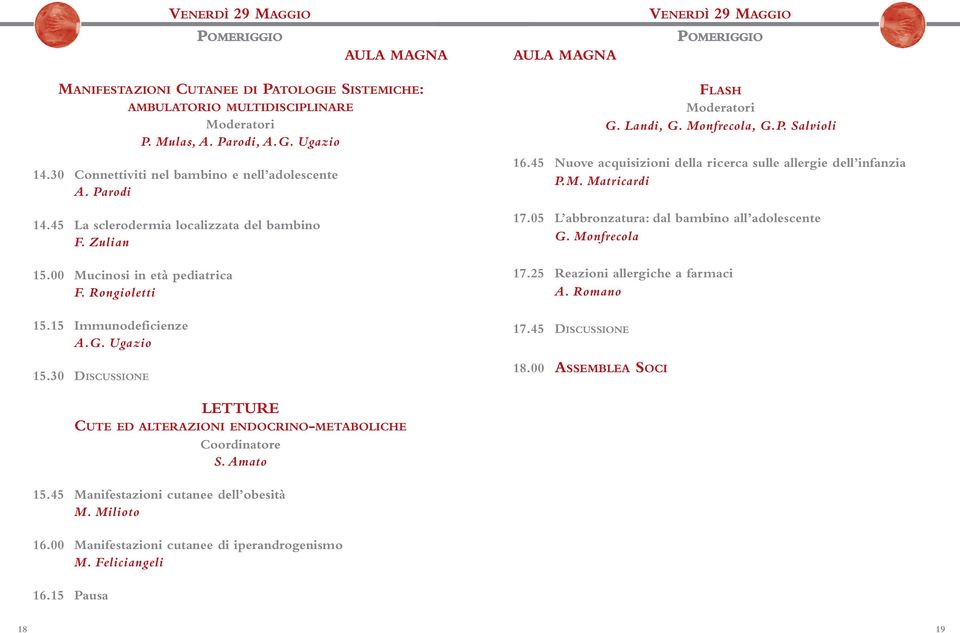 Venerdì 29 Maggio
Pomeriggio
AULA MAGNA

Manifestazioni Cutanee di Patologie Sistemiche: ambulatorio multidisciplinare
Moderatori
P. Mulas, A. Parodi, A.G. Ugazio

14.30 Connettiviti nel bambino e nell'adolescente
A. Parodi

14.45 La sclerodermia localizzata del bambino
F. Zulian

15.00 Mucinosi in età pediatrica
F. Rongioletti

15.15 Immunodeficienze
A.G. Ugazio

15.30 Discussione

LETTURE
Cute ed alterazioni endocrino-metaboliche
Coordinatore
S. Amato

15.45 Manifestazioni cutanee dell'obesità
M. Milioto

16.00 Manifestazioni cutanee di iperandrogenismo
M. Feliciangeli

16.15 Pausa

18

Venerdì 29 Maggio
Pomeriggio
AULA MAGNA

Flash
Moderatori
G. Landi, G. Monfrecola, G.P. Salvioli

16.45 Nuove acquisizioni della ricerca sulle allergie dell'infanzia
P.M. Matricardi

17.05 L'abbronzatura: dal bambino all'adolescente
G. Monfrecola

17.25 Reazioni allergiche a farmaci
A. Romano

17.45 Discussione

18.00 Assemblea Soci

19